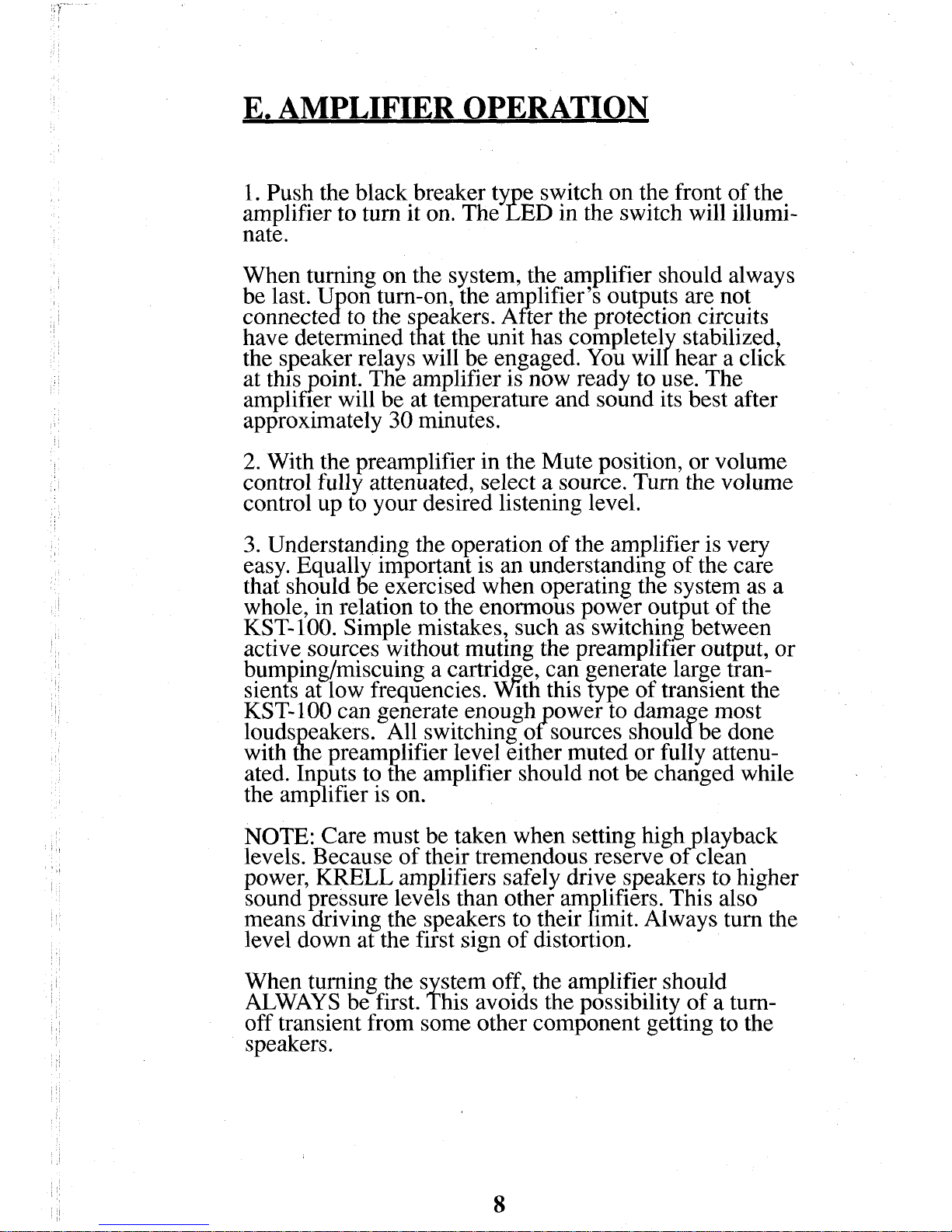 E. AMPLIFIER OPERATION

1. Push the black breaker type switch on the front of the amplifier to turn it on. The LED in the switch will illuminate.

When turning on the system, the amplifier should always be last. Upon turn-on, the amplifier's outputs are not connected to the speakers. After the protection circuits have determined that the unit has completely stabilized, the speaker relays will be engaged. You will hear a click at this point. The amplifier is now ready to use. The amplifier will be at temperature and sound its best after approximately 30 minutes.

2. With the preamplifier in the Mute position, or volume control fully attenuated, select a source. Turn the volume control up to your desired listening level.

3. Understanding the operation of the amplifier is very easy. Equally important is an understanding of the care that should be exercised when operating the system as a whole, in relation to the enormous power output of the KST-100. Simple mistakes, such as switching between active sources without muting the preamplifier output, or bumping/miscuing a cartridge, can generate large transients at low frequencies. With this type of transient the KST-100 can generate enough power to damage most loudspeakers. All switching of sources should be done with the preamplifier level either muted or fully attenuated. Inputs to the amplifier should not be changed while the amplifier is on.

NOTE: Care must be taken when setting high playback levels. Because of their tremendous reserve of clean power, KRELL amplifiers safely drive speakers to higher sound pressure levels than other amplifiers. This also means driving the speakers to their limit. Always turn the level down at the first sign of distortion.

When turning the system off, the amplifier should ALWAYS be first. This avoids the possibility of a turn-off transient from some other component getting to the speakers.

8